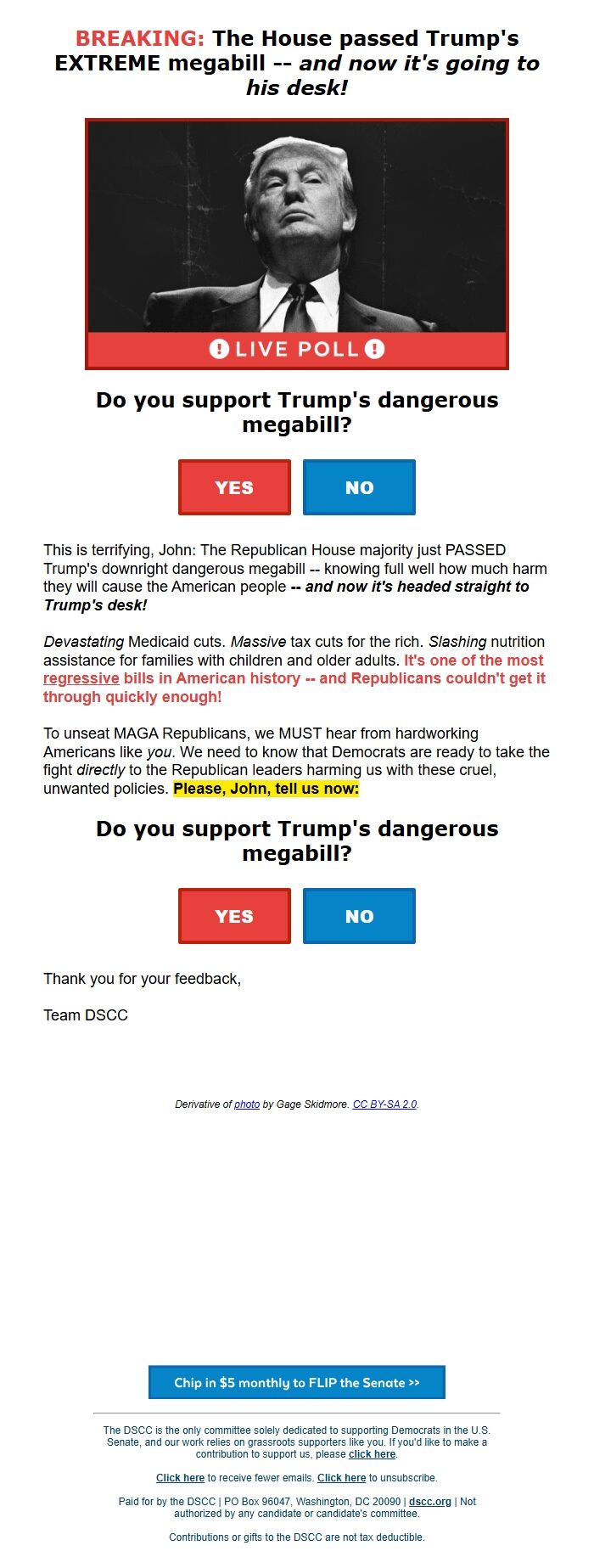 BREAKING: The House passed Trump's EXTREME megabill -- and now it's going to his desk!

! LIVE POLL !

Do you support Trump's dangerous megabill?

YES NO

This is terrifying, John: The Republican House majority just PASSED Trump's downright dangerous megabill -- knowing full well how much harm they will cause the American people -- and now it's headed straight to Trump's desk!

Devastating Medicaid cuts. Massive tax cuts for the rich. Slashing nutrition assistance for families with children and older adults. It's one of the most regressive bills in American history -- and Republicans couldn't get it through quickly enough!

To unseat MAGA Republicans, we MUST hear from hardworking Americans like you. We need to know that Democrats are ready to take the fight directly to the Republican leaders harming us with these cruel, unwanted policies. Please, John, tell us now:

Do you support Trump's dangerous megabill?

YES NO

Thank you for your feedback,

Team DSCC

Derivative of photo by Gage Skidmore. CC BY-SA 2.0.

Chip in $5 monthly to FLIP the Senate >>

The DSCC is the only committee solely dedicated to supporting Democrats in the U.S. Senate, and our work relies on grassroots supporters like you. If you'd like to make a contribution to support us, please click here.

Click here to receive fewer emails. Click here to unsubscribe.

Paid for by the DSCC | PO Box 96047, Washington, DC 20090 | dscc.org | Not authorized by any candidate or candidate's committee.

Contributions or gifts to the DSCC are not tax deductible.